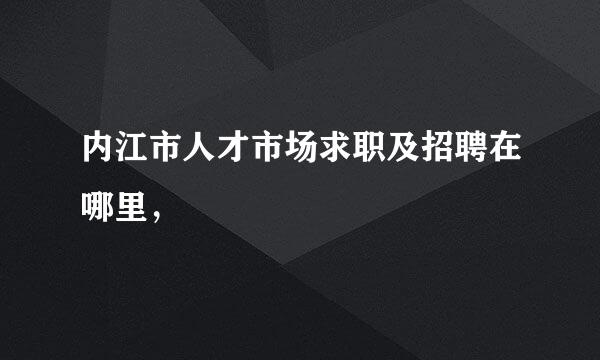 内江市人才市场求职及招聘在哪里，